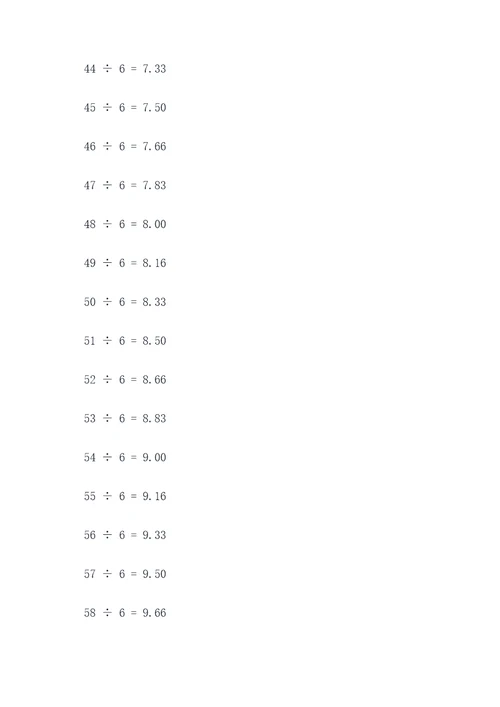 $44 \div 6 = 7.33$

$45 \div 6 = 7.50$

$46 \div 6 = 7.66$

$47 \div 6 = 7.83$

$48 \div 6 = 8.00$

$49 \div 6 = 8.16$

$50 \div 6 = 8.33$

$51 \div 6 = 8.50$

$52 \div 6 = 8.66$

$53 \div 6 = 8.83$

$54 \div 6 = 9.00$

$55 \div 6 = 9.16$

$56 \div 6 = 9.33$

$57 \div 6 = 9.50$

$58 \div 6 = 9.66$